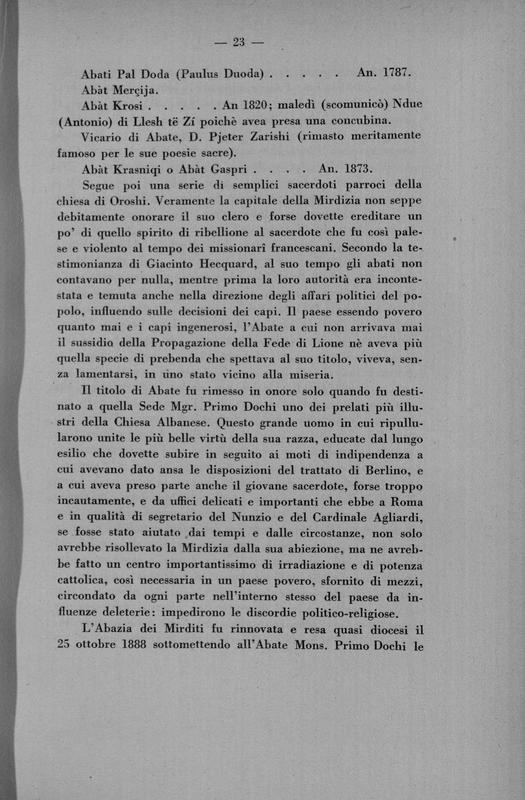 — 23 —

Abati Pal Doda (Paulus Duoda) . . . . . An. 1787.

Abàt Merçija.

Abàt Krosi . . . . . An 1820; maledì (scomunicò) Ndue (Antonio) di Llesh të Zí poichè avea presa una concubina.

Vicario di Abate, D. Pjeter Zarishi (rimasto meritamente famoso per le sue poesie sacre).

Abàt Krasniqi o Abàt Gaspri . . . . An. 1873.

Segue poi una serie di semplici sacerdoti parroci della chiesa di Oroshi. Veramente la capitale della Mirdizia non seppe debitamente onorare il suo clero e forse dovette ereditare un po' di quello spirito di ribellione al sacerdote che fu così palese e violento al tempo dei missionari francescani. Secondo la testimonianza di Giacinto Hecquard, al suo tempo gli abati non contavano per nulla, mentre prima la loro autorità era incontestata e temuta anche nella direzione degli affari politici del popolo, influendo sulle decisioni dei capi. Il paese essendo povero quanto mai e i capi ingenerosi, l'Abate a cui non arrivava mai il sussidio della Propagazione della Fede di Lione nè aveva più quella specie di prebenda che spettava al suo titolo, viveva, senza lamentarsi, in uno stato vicino alla miseria.

Il titolo di Abate fu rimesso in onore solo quando fu destinato a quella Sede Mgr. Primo Dochi uno dei prelati più illustri della Chiesa Albanese. Questo grande uomo in cui ripullularono unite le più belle virtù della sua razza, educate dal lungo esilio che dovette subire in seguito ai moti di indipendenza a cui avevano dato ansa le disposizioni del trattato di Berlino, e a cui aveva preso parte anche il giovane sacerdote, forse troppo incautamente, e da uffici delicati e importanti che ebbe a Roma e in qualità di segretario del Nunzio e del Cardinale Agliardi, se fosse stato aiutato dai tempi e dalle circostanze, non solo avrebbe risollevato la Mirdizia dalla sua abiezione, ma ne avrebbe fatto un centro importantissimo di irradiazione e di potenza cattolica, così necessaria in un paese povero, sfornito di mezzi, circondato da ogni parte nell'interno stesso del paese da influenze deleterie: impedirono le discordie politico-religiose.

L'Abazia dei Mirditi fu rinnovata e resa quasi diocesi il 25 ottobre 1888 sottomettendo all'Abate Mons. Primo Dochi le